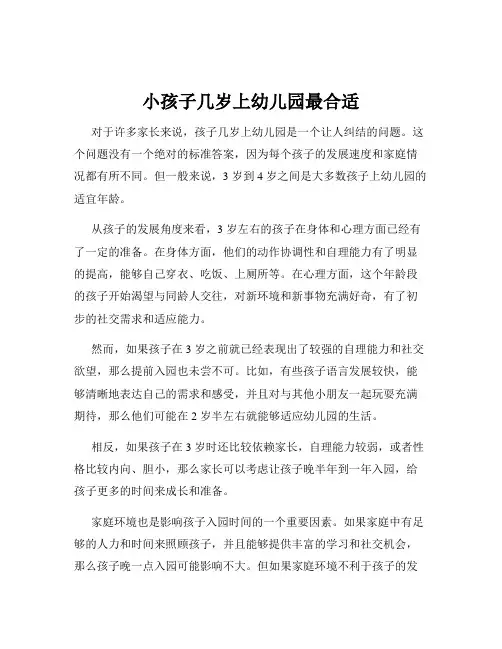 小孩子几岁上幼儿园最合适

对于许多家长来说，孩子几岁上幼儿园是一个让人纠结的问题。这个问题没有一个绝对的标准答案，因为每个孩子的发展速度和家庭情况都有所不同。但一般来说，3 岁到 4 岁之间是大多数孩子上幼儿园的适宜年龄。

从孩子的发展角度来看，3 岁左右的孩子在身体和心理方面已经有了一定的准备。在身体方面，他们的动作协调性和自理能力有了明显的提高，能够自己穿衣、吃饭、上厕所等。在心理方面，这个年龄段的孩子开始渴望与同龄人交往，对新环境和新事物充满好奇，有了初步的社交需求和适应能力。

然而，如果孩子在 3 岁之前就已经表现出了较强的自理能力和社交欲望，那么提前入园也未尝不可。比如，有些孩子语言发展较快，能够清晰地表达自己的需求和感受，并且对与其他小朋友一起玩耍充满期待，那么他们可能在 2 岁半左右就能够适应幼儿园的生活。

相反，如果孩子在 3 岁时还比较依赖家长，自理能力较弱，或者性格比较内向、胆小，那么家长可以考虑让孩子晚半年到一年入园，给孩子更多的时间来成长和准备。

家庭环境也是影响孩子入园时间的一个重要因素。如果家庭中有足够的人力和时间来照顾孩子，并且能够提供丰富的学习和社交机会，那么孩子晚一点入园可能影响不大。但如果家庭环境不利于孩子的发